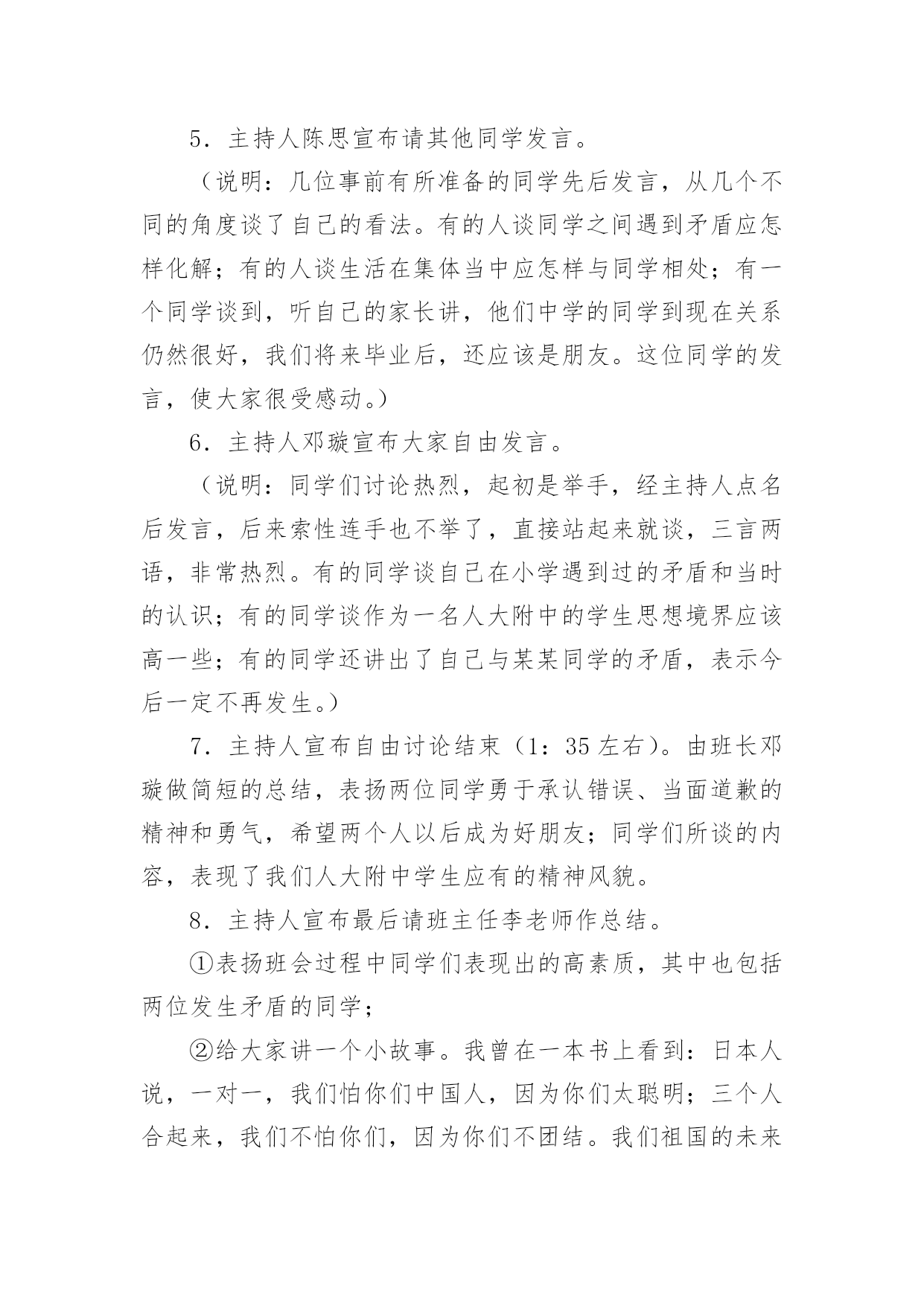 5．主持人陈思宣布请其他同学发言。

（说明：几位事前有所准备的同学先后发言，从几个不同的角度谈了自己的看法。有的人谈同学之间遇到矛盾应怎样化解；有的人谈生活在集体当中应怎样与同学相处；有一个同学谈到，听自己的家长讲，他们中学的同学到现在关系仍然很好，我们将来毕业后，还应该是朋友。这位同学的发言，使大家很受感动。）

6．主持人邓璇宣布大家自由发言。

（说明：同学们讨论热烈，起初是举手，经主持人点名后发言，后来索性连手也不举了，直接站起来就谈，三言两语，非常热烈。有的同学谈自己在小学遇到过的矛盾和当时的认识；有的同学谈作为一名人大附中的学生思想境界应该高一些；有的同学还讲出了自己与某某同学的矛盾，表示今后一定不再发生。）

7．主持人宣布自由讨论结束（1：35 左右）。由班长邓璇做简短的总结，表扬两位同学勇于承认错误、当面道歉的精神和勇气，希望两个人以后成为好朋友；同学们所谈的内容，表现了我们人大附中学生应有的精神风貌。

8．主持人宣布最后请班主任李老师作总结。

①表扬班会过程中同学们表现出的高素质，其中也包括两位发生矛盾的同学；

②给大家讲一个小故事。我曾在一本书上看到：日本人说，一对一，我们怕你们中国人，因为你们太聪明；三个人合起来，我们不怕你们，因为你们不团结。我们祖国的未来